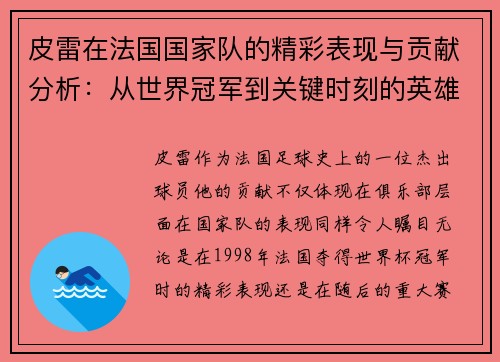 皮雷在法国国家队的精彩表现与贡献分析：从世界冠军到关键时刻的英雄

皮雷作为法国足球史上的一位杰出球员他的贡献不仅体现在俱乐部层面在国家队的表现同样令人瞩目无论是在1998年法国夺得世界杯冠军时的精彩表现还是在随后的重大赛